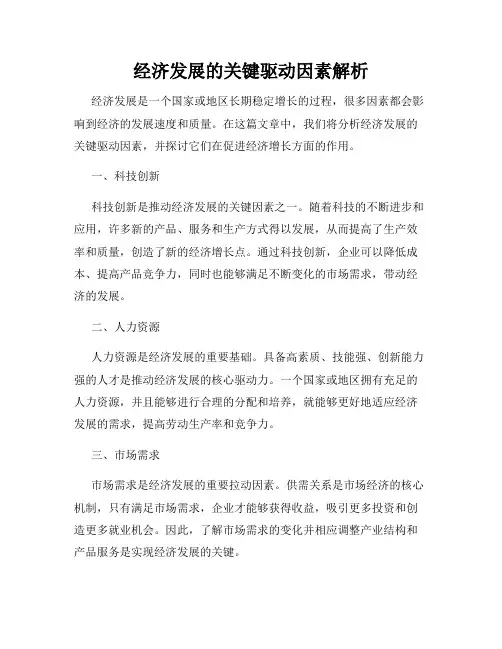 经济发展的关键驱动因素解析

经济发展是一个国家或地区长期稳定增长的过程，很多因素都会影响到经济的发展速度和质量。在这篇文章中，我们将分析经济发展的关键驱动因素，并探讨它们在促进经济增长方面的作用。

一、科技创新

科技创新是推动经济发展的关键因素之一。随着科技的不断进步和应用，许多新的产品、服务和生产方式得以发展，从而提高了生产效率和质量，创造了新的经济增长点。通过科技创新，企业可以降低成本、提高产品竞争力，同时也能够满足不断变化的市场需求，带动经济的发展。

二、人力资源

人力资源是经济发展的重要基础。具备高素质、技能强、创新能力强的人才是推动经济发展的核心驱动力。一个国家或地区拥有充足的人力资源，并且能够进行合理的分配和培养，就能够更好地适应经济发展的需求，提高劳动生产率和竞争力。

三、市场需求

市场需求是经济发展的重要拉动因素。供需关系是市场经济的核心机制，只有满足市场需求，企业才能够获得收益，吸引更多投资和创造更多就业机会。因此，了解市场需求的变化并相应调整产业结构和产品服务是实现经济发展的关键。